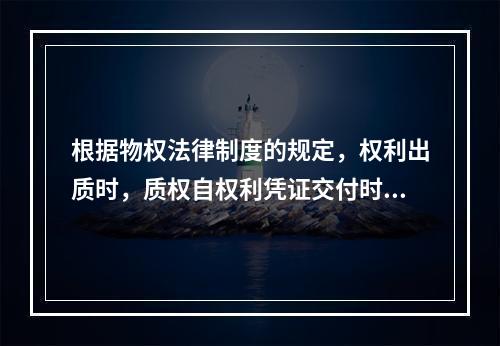 根据物权法律制度的规定，权利出质时，质权自权利凭证交付时...